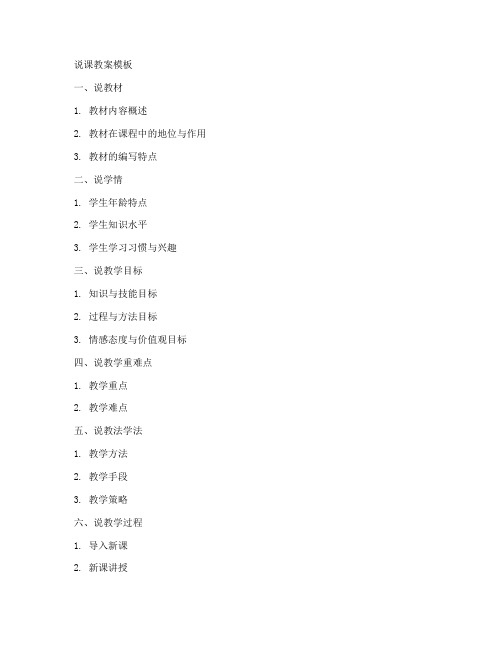 说课教案模板

一、说教材

1. 教材内容概述

2. 教材在课程中的地位与作用

3. 教材的编写特点

二、说学情

1. 学生年龄特点

2. 学生知识水平

3. 学生学习习惯与兴趣

三、说教学目标

1. 知识与技能目标

2. 过程与方法目标

3. 情感态度与价值观目标

四、说教学重难点

1. 教学重点

2. 教学难点

五、说教法学法

1. 教学方法

2. 教学手段

3. 教学策略

六、说教学过程

1. 导入新课

2. 新课讲授